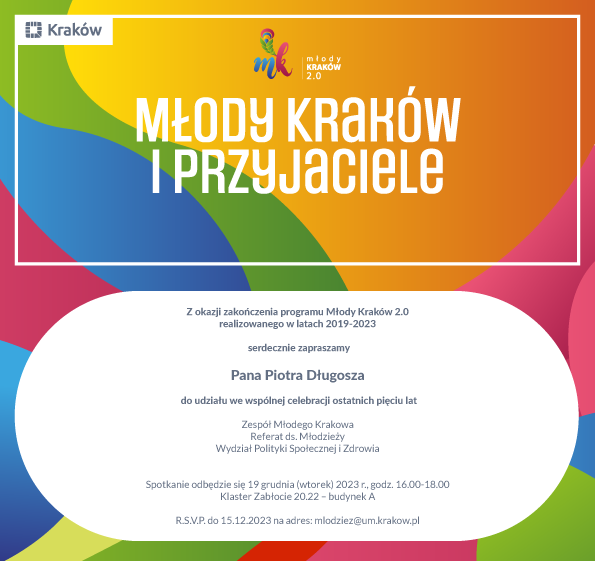 Kraków

mk młody KRAKÓW 2.0

MŁODY KRAKÓW I PRZYJACIELE

Z okazji zakończenia programu Młody Kraków 2.0 realizowanego w latach 2019-2023

serdecznie zapraszamy

Pana Piotra Długosza

do udziału we wspólnej celebracji ostatnich pięciu lat

Zespół Młodego Krakowa
Referat ds. Młodzieży
Wydział Polityki Społecznej i Zdrowia

Spotkanie odbędzie się 19 grudnia (wtorek) 2023 r., godz. 16.00-18.00
Klaster Zabłocie 20.22 – budynek A

R.S.V.P. do 15.12.2023 na adres: mlodziez@um.krakow.pl